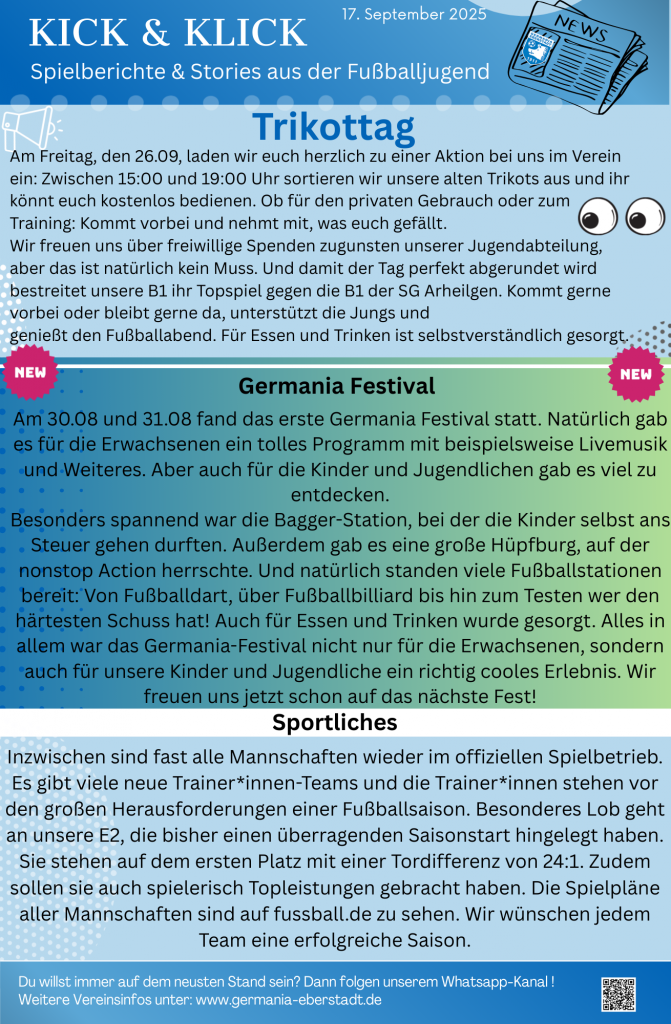 KICK & KLICK

17. September 2025

Spielberichte & Stories aus der Fußballjugend

NEWS

Trikottag

Am Freitag, den 26.09, laden wir euch herzlich zu einer Aktion bei uns im Verein ein: Zwischen 15:00 und 19:00 Uhr sortieren wir unsere alten Trikots aus und ihr könnt euch kostenlos bedienen. Ob für den privaten Gebrauch oder zum Training: Kommt vorbei und nehmt mit, was euch gefällt.
Wir freuen uns über freiwillige Spenden zugunsten unserer Jugendabteilung, aber das ist natürlich kein Muss. Und damit der Tag perfekt abgerundet wird bestreitet unsere B1 ihr Topspiel gegen die B1 der SG Arheilgen. Kommt gerne vorbei oder bleibt gerne da, unterstützt die Jungs und genießt den Fußballabend. Für Essen und Trinken ist selbstverständlich gesorgt.

NEW

Germania Festival

NEW

Am 30.08 und 31.08 fand das erste Germania Festival statt. Natürlich gab es für die Erwachsenen ein tolles Programm mit beispielsweise Livemusik und Weiteres. Aber auch für die Kinder und Jugendlichen gab es viel zu entdecken.
Besonders spannend war die Bagger-Station, bei der die Kinder selbst ans Steuer gehen durften. Außerdem gab es eine große Hüpfburg, auf der nonstop Action herrschte. Und natürlich standen viele Fußballstationen bereit: Von Fußballdart, über Fußballbilliard bis hin zum Testen wer den härtesten Schuss hat! Auch für Essen und Trinken wurde gesorgt. Alles in allem war das Germania-Festival nicht nur für die Erwachsenen, sondern auch für unsere Kinder und Jugendliche ein richtig cooles Erlebnis. Wir freuen uns jetzt schon auf das nächste Fest!

Sportliches

Inzwischen sind fast alle Mannschaften wieder im offiziellen Spielbetrieb. Es gibt viele neue Trainer*innen-Teams und die Trainer*innen stehen vor den großen Herausforderungen einer Fußballsaison. Besonderes Lob geht an unsere E2, die bisher einen überragenden Saisonstart hingelegt haben. Sie stehen auf dem ersten Platz mit einer Tordifferenz von 24:1. Zudem sollen sie auch spielerisch Topleistungen gebracht haben. Die Spielpläne aller Mannschaften sind auf fussball.de zu sehen. Wir wünschen jedem Team eine erfolgreiche Saison.

Du willst immer auf dem neusten Stand sein? Dann folgen unserem Whatsapp-Kanal !
Weitere Vereinsinfos unter: www.germania-eberstadt.de